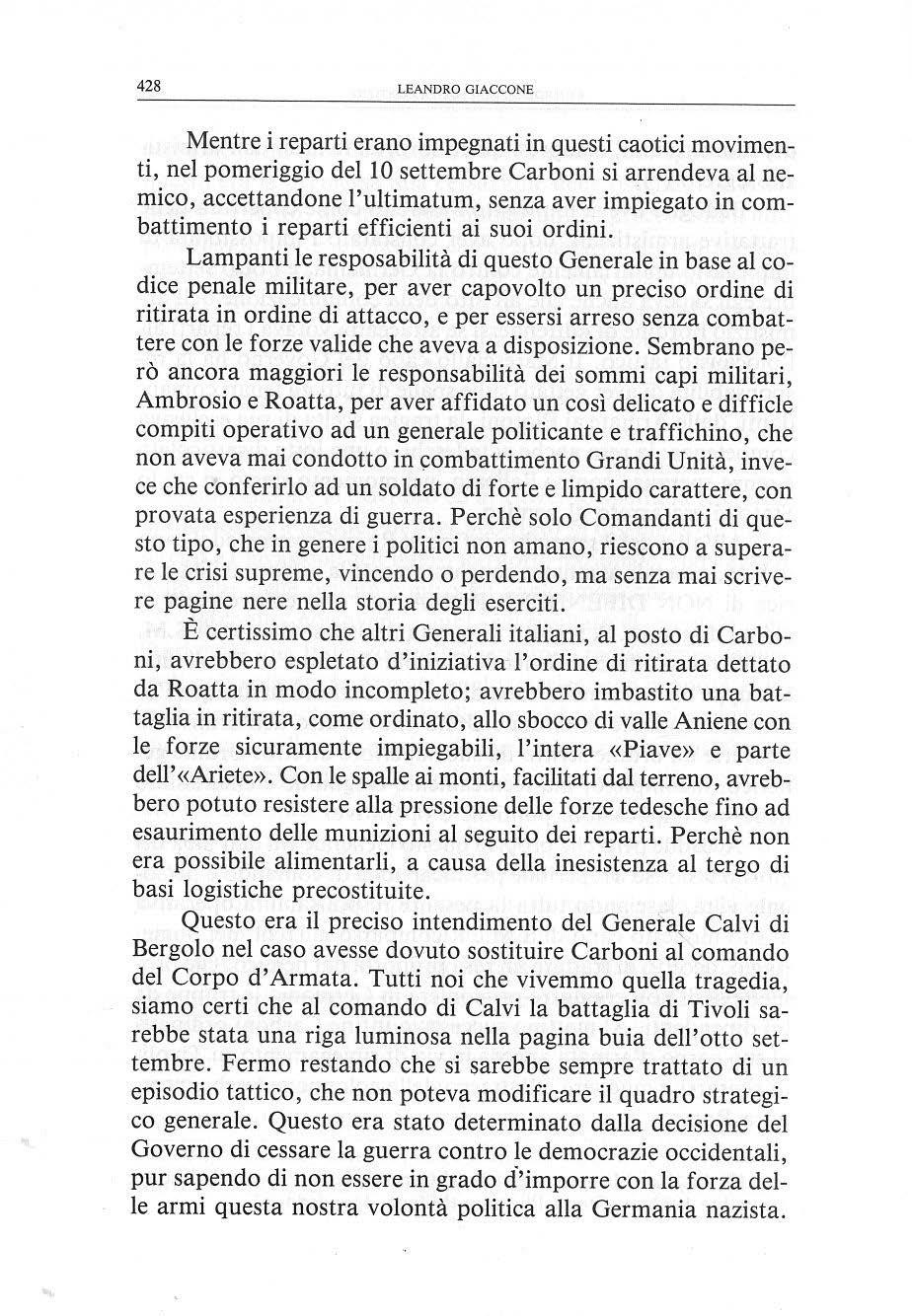 428 LEANDRO GIACCONE

Mentre i reparti erano impegnati in questi caotici movimenti, nel pomeriggio del 10 settembre Carboni si arrendeva al nemico, accettandone l'ultimatum, senza aver impiegato in combattimento i reparti efficienti ai suoi ordini.

Lampanti le resposabilità di questo Generale in base al codice penale militare, per aver capovolto un preciso ordine di ritirata in ordine di attacco, e per essersi arreso senza combattere con le forze valide che aveva a disposizione. Sembrano però ancora maggiori le responsabilità dei sommi capi militari, Ambrosio e Roatta, per aver affidato un così delicato e difficle compiti operativo ad un generale politicante e traffichino, che non aveva mai condotto in combattimento Grandi Unità, invece che conferirlo ad un soldato di forte e limpido carattere, con provata esperienza di guerra. Perchè solo Comandanti di questo tipo, che in genere i politici non amano, riescono a superare le crisi supreme, vincendo o perdendo, ma senza mai scrivere pagine nere nella storia degli eserciti.

È certissimo che altri Generali italiani, al posto di Carboni, avrebbero espletato d'iniziativa l'ordine di ritirata dettato da Roatta in modo incompleto; avrebbero imbastito una battaglia in ritirata, come ordinato, allo sbocco di valle Aniene con le forze sicuramente impiegabili, l'intera «Piave» e parte dell'«Ariete». Con le spalle ai monti, facilitati dal terreno, avrebbero potuto resistere alla pressione delle forze tedesche fino ad esaurimento delle munizioni al seguito dei reparti. Perchè non era possibile alimentarli, a causa della inesistenza al tergo di basi logistiche precostituite.

Questo era il preciso intendimento del Generale Calvi di Bergolo nel caso avesse dovuto sostituire Carboni al comando del Corpo d'Armata. Tutti noi che vivemmo quella tragedia, siamo certi che al comando di Calvi la battaglia di Tivoli sarebbe stata una riga luminosa nella pagina buia dell'otto settembre. Fermo restando che si sarebbe sempre trattato di un episodio tattico, che non poteva modificare il quadro strategico generale. Questo era stato determinato dalla decisione del Governo di cessare la guerra contro le democrazie occidentali, pur sapendo di non essere in grado d'imporre con la forza delle armi questa nostra volontà politica alla Germania nazista.